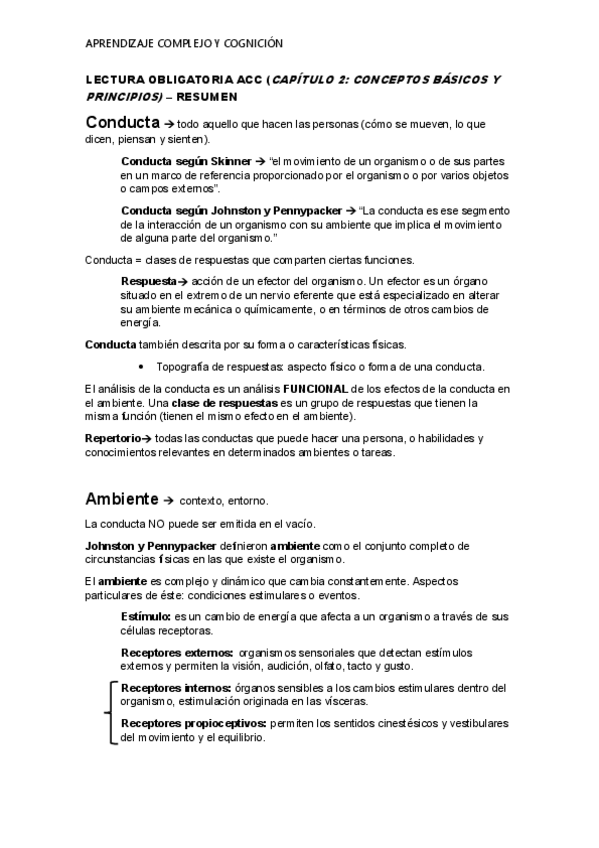 APRENDIZAJE COMPLEJO Y COGNICIÓN

LECTURA OBLIGATORIA ACC (CAPÍTULO 2: CONCEPTOS BÁSICOS Y PRINCIPIOS) – RESUMEN

Conducta → todo aquello que hacen las personas (cómo se mueven, lo que dicen, piensan y sienten).

Conducta según Skinner → "el movimiento de un organismo o de sus partes en un marco de referencia proporcionado por el organismo o por varios objetos o campos externos".

Conducta según Johnston y Pennypacker → "La conducta es ese segmento de la interacción de un organismo con su ambiente que implica el movimiento de alguna parte del organismo."

Conducta = clases de respuestas que comparten ciertas funciones.

Respuesta→ acción de un efector del organismo. Un efector es un órgano situado en el extremo de un nervio eferente que está especializado en alterar su ambiente mecánica o químicamente, o en términos de otros cambios de energía.

Conducta también descrita por su forma o características físicas.

• Topografía de respuestas: aspecto físico o forma de una conducta.

El análisis de la conducta es un análisis FUNCIONAL de los efectos de la conducta en el ambiente. Una clase de respuestas es un grupo de respuestas que tienen la misma función (tienen el mismo efecto en el ambiente).

Repertorio→ todas las conductas que puede hacer una persona, o habilidades y conocimientos relevantes en determinados ambientes o tareas.

Ambiente → contexto, entorno.

La conducta NO puede ser emitida en el vacío.

Johnston y Pennypacker definieron ambiente como el conjunto completo de circunstancias físicas en las que existe el organismo.

El ambiente es complejo y dinámico que cambia constantemente. Aspectos particulares de éste: condiciones estimulares o eventos.

Estímulo: es un cambio de energía que afecta a un organismo a través de sus células receptoras.

Receptores externos: organismos sensoriales que detectan estímulos externos y permiten la visión, audición, olfato, tacto y gusto.

Receptores internos: órganos sensibles a los cambios estimulares dentro del organismo, estimulación originada en las vísceras.

Receptores propioceptivos: permiten los sentidos cinestésicos y vestibulares del movimiento y el equilibrio.